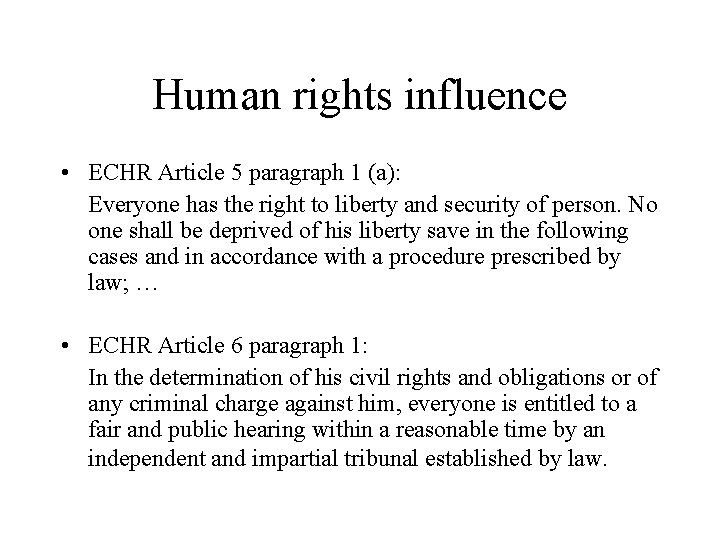 Human rights influence

• ECHR Article 5 paragraph 1 (a):

Everyone has the right to liberty and security of person. No one shall be deprived of his liberty save in the following cases and in accordance with a procedure prescribed by law; …

• ECHR Article 6 paragraph 1:

In the determination of his civil rights and obligations or of any criminal charge against him, everyone is entitled to a fair and public hearing within a reasonable time by an independent and impartial tribunal established by law.